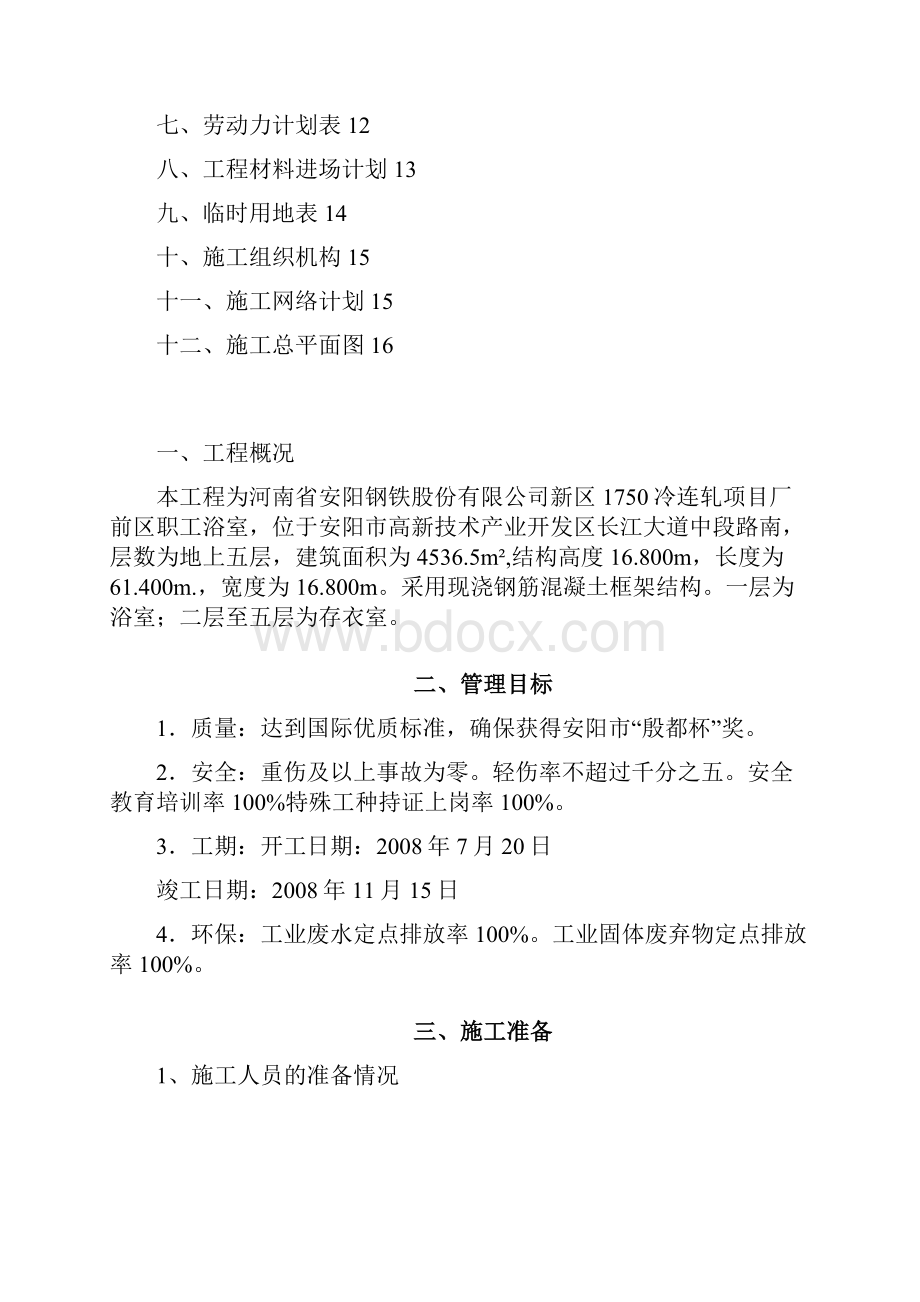 七、劳动力计划表 12

八、工程材料进场计划 13

九、临时用地表 14

十、施工组织机构 15

十一、施工网络计划 15

十二、施工总平面图 16

一、工程概况

本工程为河南省安阳钢铁股份有限公司新区 1750 冷连轧项目厂前区职工浴室，位于安阳市高新技术产业开发区长江大道中段路南，层数为地上五层，建筑面积为 4536.5m²,结构高度 16.800m，长度为 61.400m.，宽度为 16.800m。采用现浇钢筋混凝土框架结构。一层为浴室；二层至五层为存衣室。

www.bdocx.com

二、管理目标

1．质量：达到国际优质标准，确保获得安阳市“殷都杯”奖。

2．安全：重伤及以上事故为零。轻伤率不超过千分之五。安全教育培训率 100%特殊工种持证上岗率 100%。

3．工期：开工日期：2008 年 7 月 20 日

竣工日期：2008 年 11 月 15 日

4．环保：工业废水定点排放率 100%。工业固体废弃物定点排放率 100%。

三、施工准备

1、施工人员的准备情况